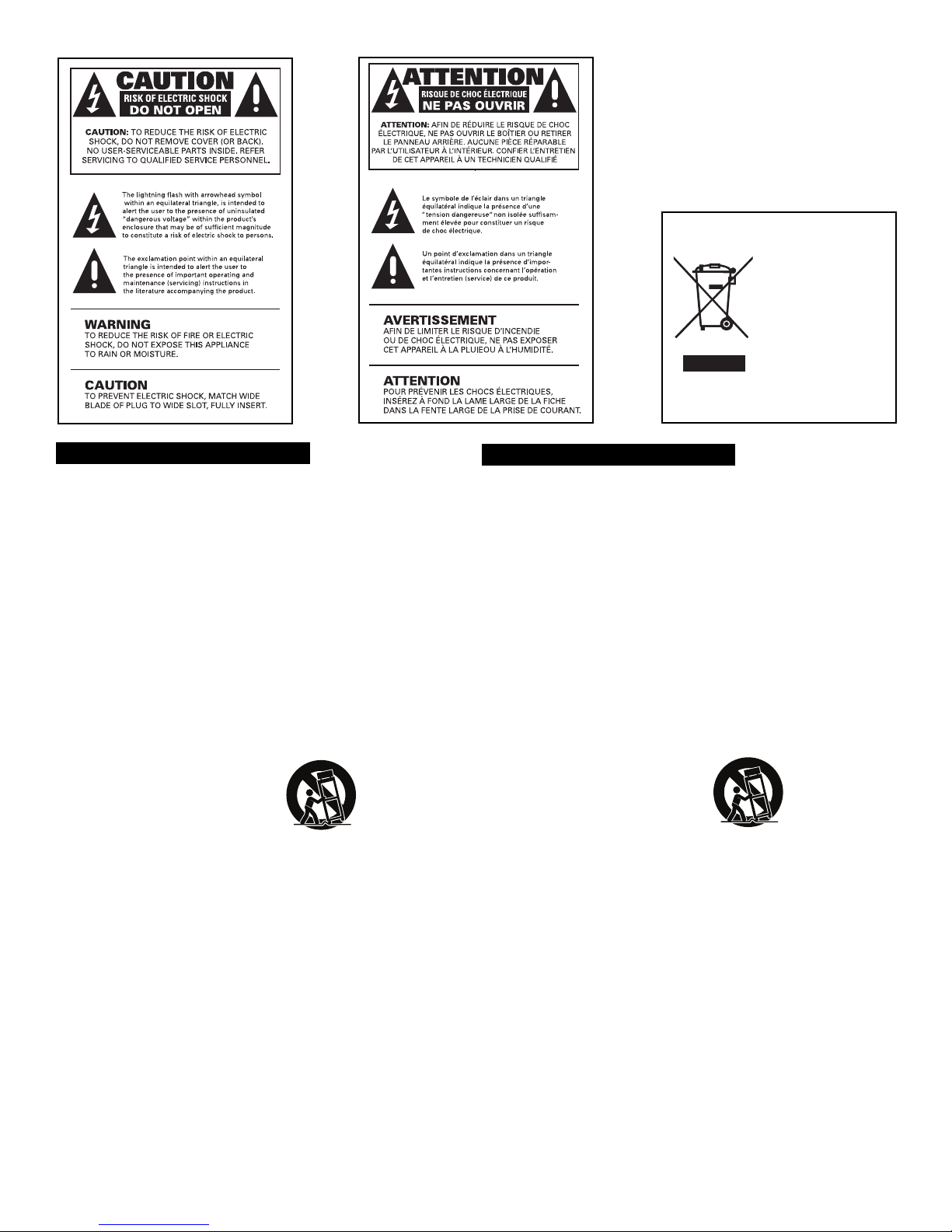 CAUTION
RISK OF ELECTRIC SHOCK
DO NOT OPEN

CAUTION: TO REDUCE THE RISK OF ELECTRIC SHOCK, DO NOT REMOVE COVER (OR BACK). NO USER-SERVICEABLE PARTS INSIDE. REFER SERVICING TO QUALIFIED SERVICE PERSONNEL.

The lightning flash with arrowhead symbol within an equilateral triangle, is intended to alert the user to the presence of uninsulated "dangerous voltage" within the product's enclosure that may be of sufficient magnitude to constitute a risk of electric shock to persons.

The exclamation point within an equilateral triangle is intended to alert the user to the presence of important operating and maintenance (servicing) instructions in the literature accompanying the product.

WARNING
TO REDUCE THE RISK OF FIRE OR ELECTRIC SHOCK, DO NOT EXPOSE THIS APPLIANCE TO RAIN OR MOISTURE.

CAUTION
TO PREVENT ELECTRIC SHOCK, MATCH WIDE BLADE OF PLUG TO WIDE SLOT, FULLY INSERT.

ATTENTION
RISQUE DE CHOC ÉLECTRIQUE
NE PAS OUVRIR

ATTENTION: AFIN DE RÉDUIRE LE RISQUE DE CHOC ÉLECTRIQUE, NE PAS OUVRIR LE BOÎTIER OU RETIRER LE PANNEAU ARRIÈRE. AUCUNE PIÈCE RÉPARABLE PAR L'UTILISATEUR À L'INTÉRIEUR. CONFIER L'ENTRETIEN DE CET APPAREIL À UN TECHNICIEN QUALIFIÉ

Le symbole de l'éclair dans un triangle équilatéral indique la présence d'une "tension dangereuse" non isolée suffisamment élevée pour constituer un risque de choc électrique.

Un point d'exclamation dans un triangle équilatéral indique la présence d'importantes instructions concernant l'opération et l'entretien (service) de ce produit.

AVERTISSEMENT
AFIN DE LIMITER LE RISQUE D'INCENDIE OU DE CHOC ÉLECTRIQUE, NE PAS EXPOSER CET APPAREIL À LA PLUIEOU À L'HUMIDITÉ.

ATTENTION
POUR PRÉVENIR LES CHOCS ÉLECTRIQUES, INSÉREZ À FOND LA LAME LARGE DE LA FICHE DANS LA FENTE LARGE DE LA PRISE DE COURANT.